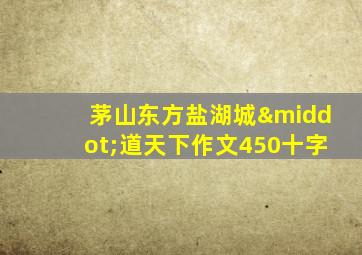 茅山东方盐湖城&middot;道天下作文450十字